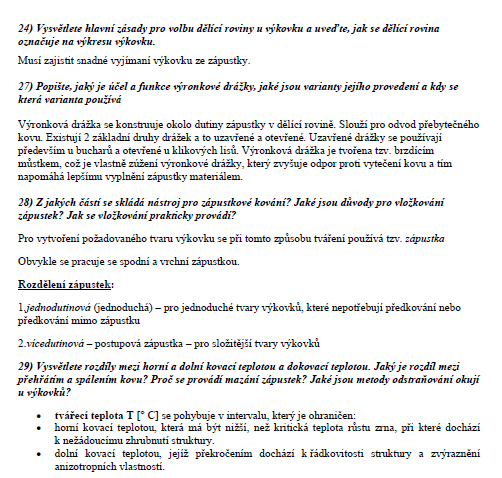 24) Vysvětlete hlavní zásady pro volbu dělící roviny u výkovku a uveďte, jak se dělící rovina označuje na výkresu výkovku.

Musí zajistit snadné vyjímaní výkovku ze zápustky.

27) Popište, jaký je účel a funkce výronkové drážky, jaké jsou varianty jejího provedení a kdy se která varianta používá

Výronková drážka se konstruuje okolo dutiny zápustky v dělící rovině. Slouží pro odvod přebytečného kovu. Existují 2 základní druhy drážek a to uzavřené a otevřené. Uzavřené drážky se používají především u bucharů a otevřené u klikových lisů. Výronková drážka je tvořena tzv. brzdícím můstkem, což je vlastně zúžení výronkové drážky, který zvyšuje odpor proti vytečení kovu a tím napomáhá lepšímu vyplnění zápustky materiálem.

28) Z jakých částí se skládá nástroj pro zápustkové kování? Jaké jsou důvody pro vložkování zápustek? Jak se vložkování prakticky provádí?

Pro vytvoření požadovaného tvaru výkovku se při tomto způsobu tváření používá tzv. zápustka

Obvykle se pracuje se spodní a vrchní zápustkou.

Rozdělení zápustek:

1.jednodutinová (jednoduchá) – pro jednoduché tvary výkovků, které nepotřebují předkování nebo předkování mimo zápustku

2.vícedutinová – postupová zápustka – pro složitější tvary výkovků

29) Vysvětlete rozdíly mezi horní a dolní kovací teplotou a dokovací teplotou. Jaký je rozdíl mezi přehřátím a spálením kovu? Proč se provádí mazání zápustek? Jaké jsou metody odstraňování okují u výkovků?

• tvářecí teplota T [° C] se pohybuje v intervalu, který je ohraničen:
• horní kovací teplotou, která má být nižší, než kritická teplota růstu zrna, při které dochází k nežádoucímu zhrubnutí struktury.
• dolní kovací teplotou, jejíž překročením dochází k řádkovitosti struktury a zvýraznění anizotropních vlastností.